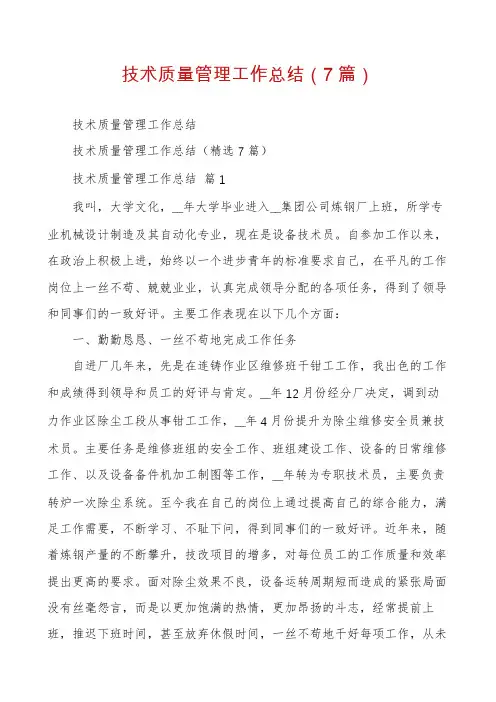 技术质量管理工作总结（7篇）

技术质量管理工作总结

技术质量管理工作总结（精选7篇）

技术质量管理工作总结 篇1

我叫，大学文化，__年大学毕业进入__集团公司炼钢厂上班，所学专业机械设计制造及其自动化专业，现在是设备技术员。自参加工作以来，在政治上积极上进，始终以一个进步青年的标准要求自己，在平凡的工作岗位上一丝不苟、兢兢业业，认真完成领导分配的各项任务，得到了领导和同事们的一致好评。主要工作表现在以下几个方面：

一、勤勤恳恳、一丝不苟地完成工作任务

自进厂几年来，先是在连铸作业区维修班干钳工工作，我出色的工作和成绩得到领导和员工的好评与肯定。__年12月份经分厂决定，调到动力作业区除尘工段从事钳工工作，__年4月份提升为除尘维修安全员兼技术员。主要任务是维修班组的安全工作、班组建设工作、设备的日常维修工作、以及设备备件机加工制图等工作，__年转为专职技术员，主要负责转炉一次除尘系统。至今我在自己的岗位上通过提高自己的综合能力，满足工作需要，不断学习、不耻下问，得到同事们的一致好评。近年来，随着炼钢产量的不断攀升，技改项目的增多，对每位员工的工作质量和效率提出更高的要求。面对除尘效果不良，设备运转周期短而造成的紧张局面没有丝毫怨言，而是以更加饱满的热情，更加昂扬的斗志，经常提前上班，推迟下班时间，甚至放弃休假时间，一丝不苟地干好每项工作，从未